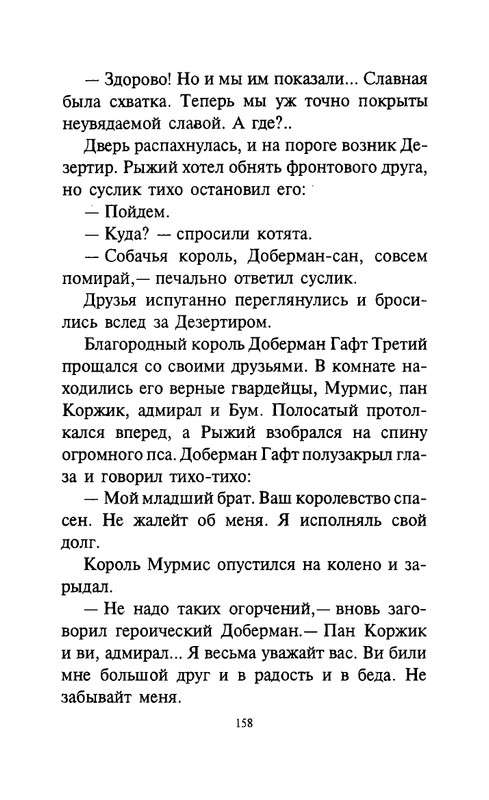 — Здорово! Но и мы им показали... Славная была схватка. Теперь мы уж точно покрыты неувядаемой славой. А где?..

Дверь распахнулась, и на пороге возник Дезертир. Рыжий хотел обнять фронтового друга, но суслик тихо остановил его:

— Пойдем.

— Куда? — спросили котята.

— Собачья король, Доберман-сан, совсем помирай,— печально ответил суслик.

Друзья испуганно переглянулись и бросились вслед за Дезертиром.

Благородный король Доберман Гафт Третий прощался со своими друзьями. В комнате находились его верные гвардейцы, Мурмис, пан Коржик, адмирал и Бум. Полосатый протолкался вперед, а Рыжий взобрался на спину огромного пса. Доберман Гафт полузакрыл глаза и говорил тихо-тихо:

— Мой младший брат. Ваш королевство спасен. Не жалейт об меня. Я исполняль свой долг.

Король Мурмис опустился на колено и зарыдал.

— Не надо таких огорчений,— вновь заговорил героический Доберман.— Пан Коржик и ви, адмирал... Я весьма уважайт вас. Ви били мне большой друг и в радость и в беда. Не забывайт меня.

158